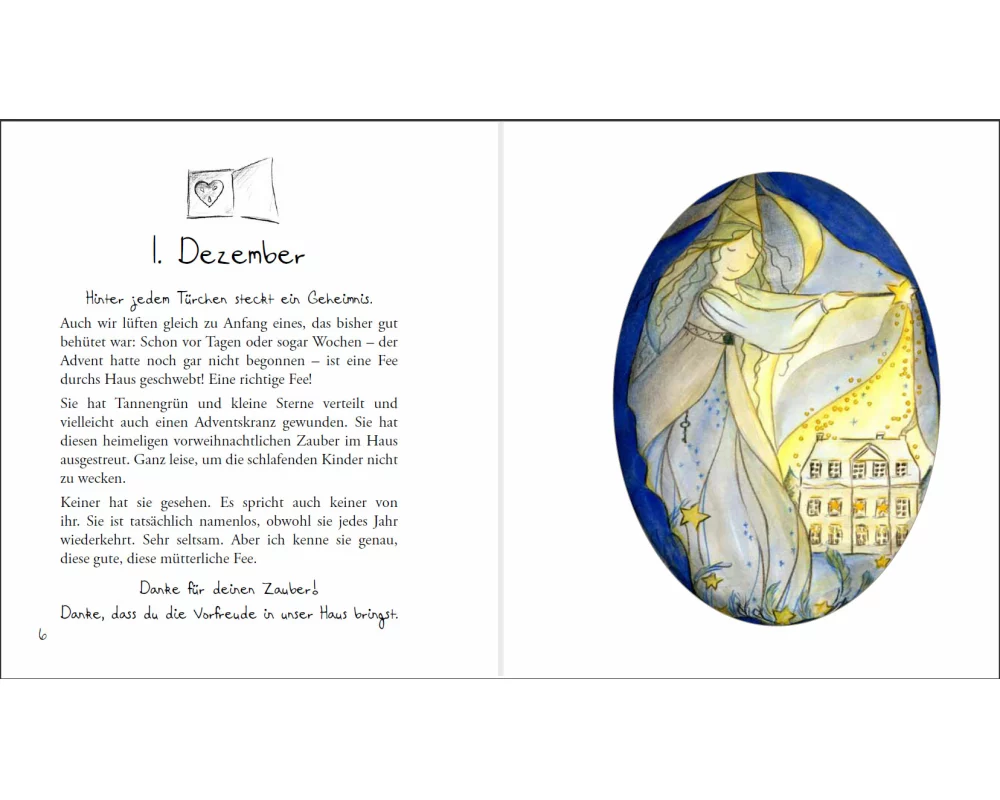 1. Dezember

Hinter jedem Türchen steckt ein Geheimnis.

Auch wir lüften gleich zu Anfang eines, das bisher gut behütet war: Schon vor Tagen oder sogar Wochen – der Advent hatte noch gar nicht begonnen – ist eine Fee durchs Haus geschwebt! Eine richtige Fee!

Sie hat Tannengrün und kleine Sterne verteilt und vielleicht auch einen Adventskranz gewunden. Sie hat diesen heimeligen vorweihnachtlichen Zauber im Haus ausgestreut. Ganz leise, um die schlafenden Kinder nicht zu wecken.

Keiner hat sie gesehen. Es spricht auch keiner von ihr. Sie ist tatsächlich namenlos, obwohl sie jedes Jahr wiederkehrt. Sehr seltsam. Aber ich kenne sie genau, diese gute, diese mütterliche Fee.

Danke für deinen Zauber!
Danke, dass du die Vorfreude in unser Haus bringst.

6